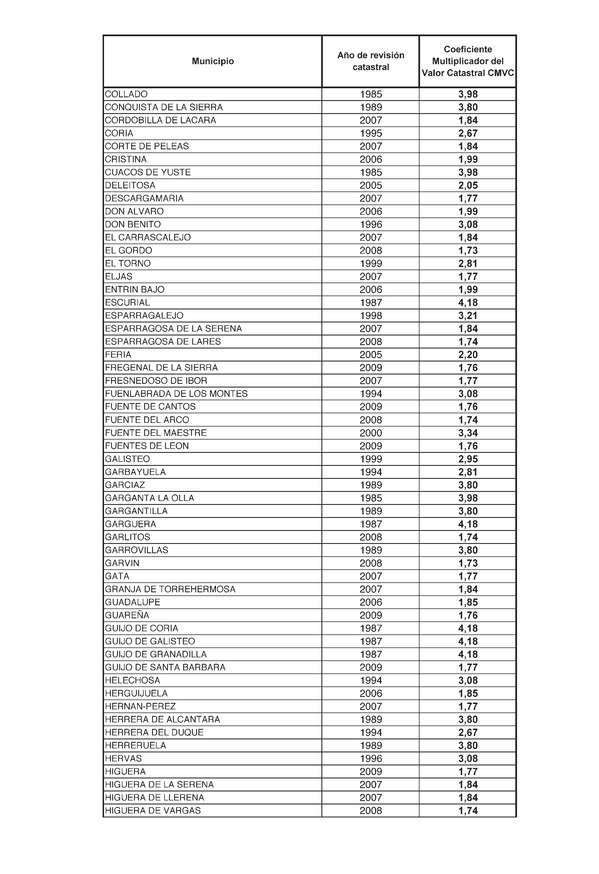 | Municipio | Año de revisión catastral | Coeficiente Multiplicador del Valor Catastral CMVC |
|---|---|---|
| COLLADO | 1985 | 3,98 |
| CONQUISTA DE LA SIERRA | 1989 | 3,80 |
| CORDOBILLA DE LACARA | 2007 | 1,84 |
| CORIA | 1995 | 2,67 |
| CORTE DE PELEAS | 2007 | 1,84 |
| CRISTINA | 2006 | 1,99 |
| CUACOS DE YUSTE | 1985 | 3,98 |
| DELEITOSA | 2005 | 2,05 |
| DESCARGAMARIA | 2007 | 1,77 |
| DON ALVARO | 2006 | 1,99 |
| DON BENITO | 1996 | 3,08 |
| EL CARRASCALEJO | 2007 | 1,84 |
| EL GORDO | 2008 | 1,73 |
| EL TORNO | 1999 | 2,81 |
| ELJAS | 2007 | 1,77 |
| ENTRIN BAJO | 2006 | 1,99 |
| ESCURIAL | 1987 | 4,18 |
| ESPARRAGALEJO | 1998 | 3,21 |
| ESPARRAGOSA DE LA SERENA | 2007 | 1,84 |
| ESPARRAGOSA DE LARES | 2008 | 1,74 |
| FERIA | 2005 | 2,20 |
| FREGENAL DE LA SIERRA | 2009 | 1,76 |
| FRESNEDOSO DE IBOR | 2007 | 1,77 |
| FUENLABRADA DE LOS MONTES | 1994 | 3,08 |
| FUENTE DE CANTOS | 2009 | 1,76 |
| FUENTE DEL ARCO | 2008 | 1,74 |
| FUENTE DEL MAESTRE | 2000 | 3,34 |
| FUENTES DE LEON | 2009 | 1,76 |
| GALISTEO | 1999 | 2,95 |
| GARBAYUELA | 1994 | 2,81 |
| GARCIAZ | 1989 | 3,80 |
| GARGANTA LA OLLA | 1985 | 3,98 |
| GARGANTILLA | 1989 | 3,80 |
| GARGUERA | 1987 | 4,18 |
| GARLITOS | 2008 | 1,74 |
| GARROVILLAS | 1989 | 3,80 |
| GARVIN | 2008 | 1,73 |
| GATA | 2007 | 1,77 |
| GRANJA DE TORREHERMOSA | 2007 | 1,84 |
| GUADALUPE | 2006 | 1,85 |
| GUAREÑA | 2009 | 1,76 |
| GUIJO DE CORIA | 1987 | 4,18 |
| GUIJO DE GALISTEO | 1987 | 4,18 |
| GUIJO DE GRANADILLA | 1987 | 4,18 |
| GUIJO DE SANTA BARBARA | 2009 | 1,77 |
| HELECHOSA | 1994 | 3,08 |
| HERGUIJUELA | 2006 | 1,85 |
| HERNAN-PEREZ | 2007 | 1,77 |
| HERRERA DE ALCANTARA | 1989 | 3,80 |
| HERRERA DEL DUQUE | 1994 | 2,67 |
| HERRERUELA | 1989 | 3,80 |
| HERVAS | 1996 | 3,08 |
| HIGUERA | 2009 | 1,77 |
| HIGUERA DE LA SERENA | 2007 | 1,84 |
| HIGUERA DE LLERENA | 2007 | 1,84 |
| HIGUERA DE VARGAS | 2008 | 1,74 |